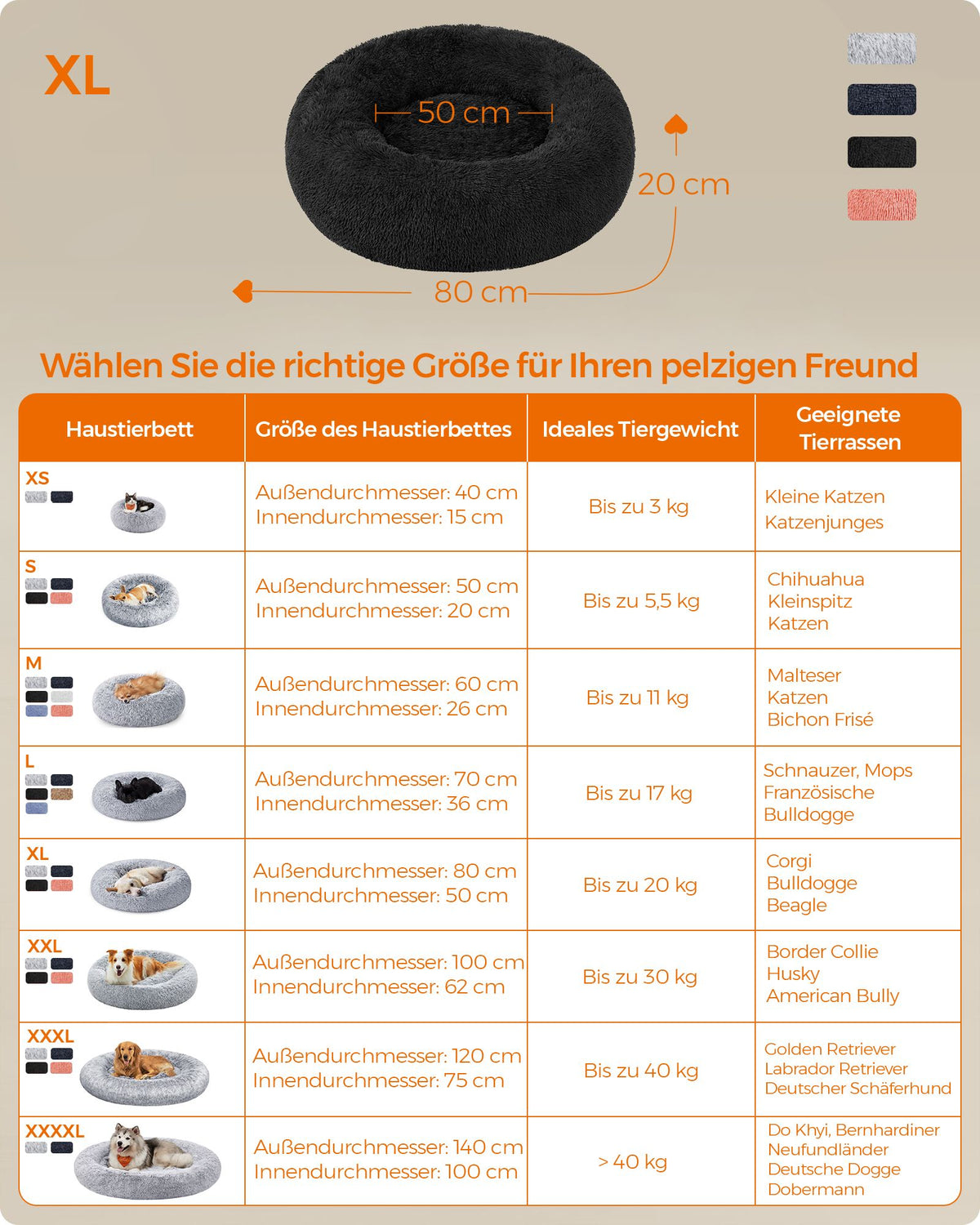 XL

50 cm

20 cm

80 cm

Wählen Sie die richtige Größe für Ihren pelzigen Freund

| Haustierbett | Größe des Haustierbettes | Ideales Tiergewicht | Geeignete Tierrassen |
|---|---|---|---|
| XS | Außendurchmesser: 40 cm Innendurchmesser: 15 cm | Bis zu 3 kg | Kleine Katzen Katzenjunges |
| S | Außendurchmesser: 50 cm Innendurchmesser: 20 cm | Bis zu 5,5 kg | Chihuahua Kleinspitz Katzen |
| M | Außendurchmesser: 60 cm Innendurchmesser: 26 cm | Bis zu 11 kg | Malteser Katzen Bichon Frisé |
| L | Außendurchmesser: 70 cm Innendurchmesser: 36 cm | Bis zu 17 kg | Schnauzer, Mops Französische Bulldogge |
| XL | Außendurchmesser: 80 cm Innendurchmesser: 50 cm | Bis zu 20 kg | Corgi Bulldogge Beagle |
| XXL | Außendurchmesser: 100 cm Innendurchmesser: 62 cm | Bis zu 30 kg | Border Collie Husky American Bully |
| XXXL | Außendurchmesser: 120 cm Innendurchmesser: 75 cm | Bis zu 40 kg | Golden Retriever Labrador Retriever Deutscher Schäferhund |
| XXXXL | Außendurchmesser: 140 cm Innendurchmesser: 100 cm | > 40 kg | Do Khyi, Bernhardiner Neufundländer Deutsche Dogge Dobermann |